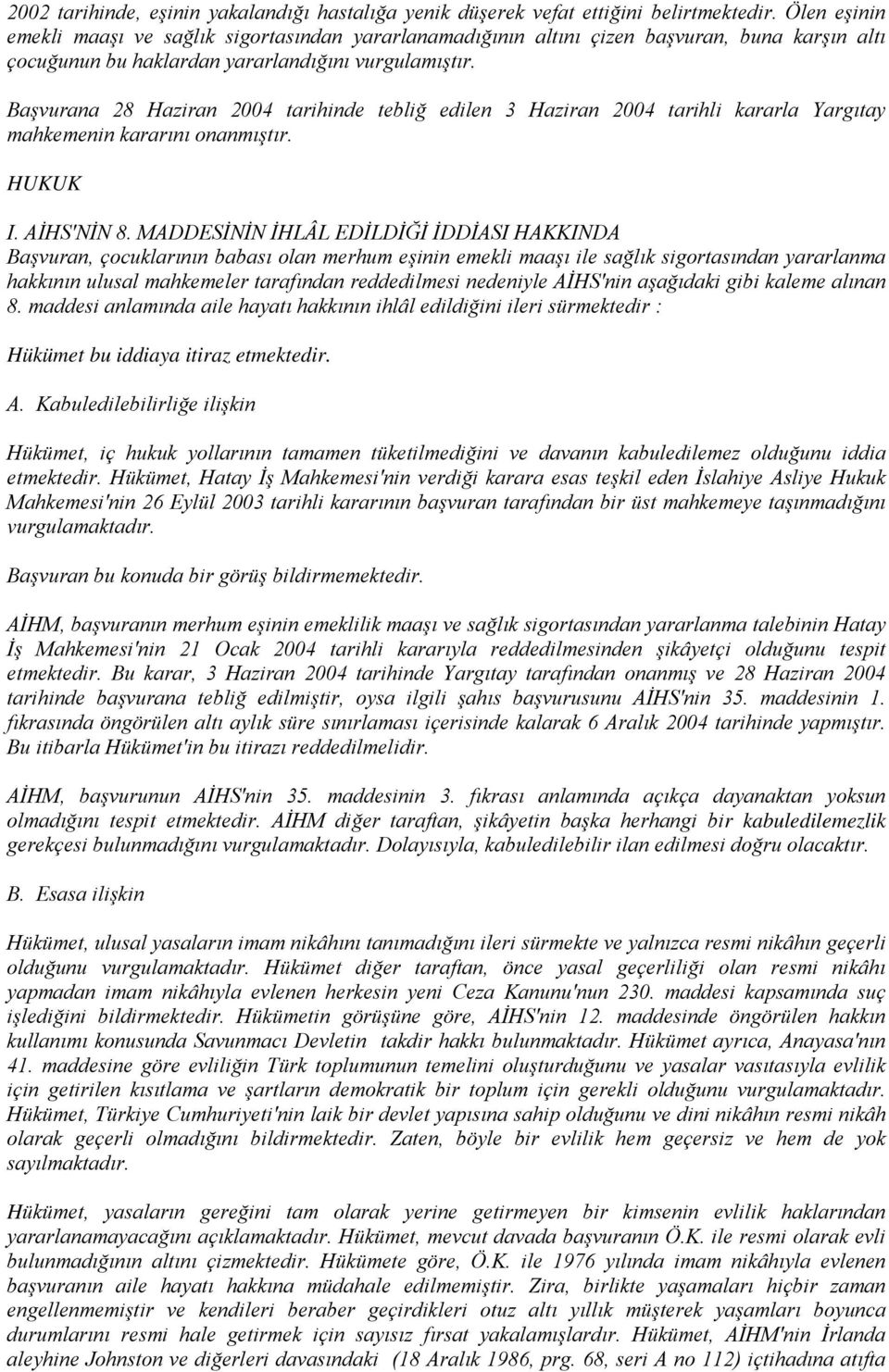 2002 tarihinde, eşinin yakalandığı hastalığa yenik düşerek vefat ettiğini belirtmektedir. Ölen eşinin emekli maaşı ve sağlık sigortasından yararlanamadığının altını çizen başvuran, buna karşın altı çocuğunun bu haklardan yararlandığını vurgulamıştır.

Başvurana 28 Haziran 2004 tarihinde tebliğ edilen 3 Haziran 2004 tarihli kararla Yargıtay mahkemenin kararını onanmıştır.

HUKUK

I. AİHS'NİN 8. MADDESİNİN İHLÂL EDİLDİĞİ İDDİASI HAKKINDA
Başvuran, çocuklarının babası olan merhum eşinin emekli maaşı ile sağlık sigortasından yararlanma hakkının ulusal mahkemeler tarafından reddedilmesi nedeniyle AİHS'nin aşağıdaki gibi kaleme alınan 8. maddesi anlamında aile hayatı hakkının ihlâl edildiğini ileri sürmektedir :

Hükümet bu iddiaya itiraz etmektedir.

A. Kabuledilebilirliğe ilişkin

Hükümet, iç hukuk yollarının tamamen tüketilmediğini ve davanın kabuledilemez olduğunu iddia etmektedir. Hükümet, Hatay İş Mahkemesi'nin verdiği karara esas teşkil eden İslahiye Asliye Hukuk Mahkemesi'nin 26 Eylül 2003 tarihli kararının başvuran tarafından bir üst mahkemeye taşınmadığını vurgulamaktadır.

Başvuran bu konuda bir görüş bildirmemektedir.

AİHM, başvuranın merhum eşinin emeklilik maaşı ve sağlık sigortasından yararlanma talebinin Hatay İş Mahkemesi'nin 21 Ocak 2004 tarihli kararıyla reddedilmesinden şikâyetçi olduğunu tespit etmektedir. Bu karar, 3 Haziran 2004 tarihinde Yargıtay tarafından onanmış ve 28 Haziran 2004 tarihinde başvurana tebliğ edilmiştir, oysa ilgili şahıs başvurusunu AİHS'nin 35. maddesinin 1. fıkrasında öngörülen altı aylık süre sınırlaması içerisinde kalarak 6 Aralık 2004 tarihinde yapmıştır. Bu itibarla Hükümet'in bu itirazı reddedilmelidir.

AİHM, başvurunun AİHS'nin 35. maddesinin 3. fıkrası anlamında açıkça dayanaktan yoksun olmadığını tespit etmektedir. AİHM diğer taraftan, şikâyetin başka herhangi bir kabuledilemezlik gerekçesi bulunmadığını vurgulamaktadır. Dolayısıyla, kabuledilebilir ilan edilmesi doğru olacaktır.

B. Esasa ilişkin

Hükümet, ulusal yasaların imam nikâhını tanımadığını ileri sürmekte ve yalnızca resmi nikâhın geçerli olduğunu vurgulamaktadır. Hükümet diğer taraftan, önce yasal geçerliliği olan resmi nikâhı yapmadan imam nikâhıyla evlenen herkesin yeni Ceza Kanunu'nun 230. maddesi kapsamında suç işlediğini bildirmektedir. Hükümetin görüşüne göre, AİHS'nin 12. maddesinde öngörülen hakkın kullanımı konusunda Savunmacı Devletin takdir hakkı bulunmaktadır. Hükümet ayrıca, Anayasa'nın 41. maddesine göre evliliğin Türk toplumunun temelini oluşturduğunu ve yasalar vasıtasıyla evlilik için getirilen kısıtlama ve şartların demokratik bir toplum için gerekli olduğunu vurgulamaktadır. Hükümet, Türkiye Cumhuriyeti'nin laik bir devlet yapısına sahip olduğunu ve dini nikâhın resmi nikâh olarak geçerli olmadığını bildirmektedir. Zaten, böyle bir evlilik hem geçersiz ve hem de yok sayılmaktadır.

Hükümet, yasaların gereğini tam olarak yerine getirmeyen bir kimsenin evlilik haklarından yararlanamayacağını açıklamaktadır. Hükümet, mevcut davada başvuranın Ö.K. ile resmi olarak evli bulunmadığının altını çizmektedir. Hükümete göre, Ö.K. ile 1976 yılında imam nikâhıyla evlenen başvuranın aile hayatı hakkına müdahale edilmemiştir. Zira, birlikte yaşamaları hiçbir zaman engellenmemiştir ve kendileri beraber geçirdikleri otuz altı yıllık müşterek yaşamları boyunca durumlarını resmi hale getirmek için sayısız fırsat yakalamışlardır. Hükümet, AİHM'nin İrlanda aleyhine Johnston ve diğerleri davasındaki (18 Aralık 1986, prg. 68, seri A no 112) içtihadına atıfta